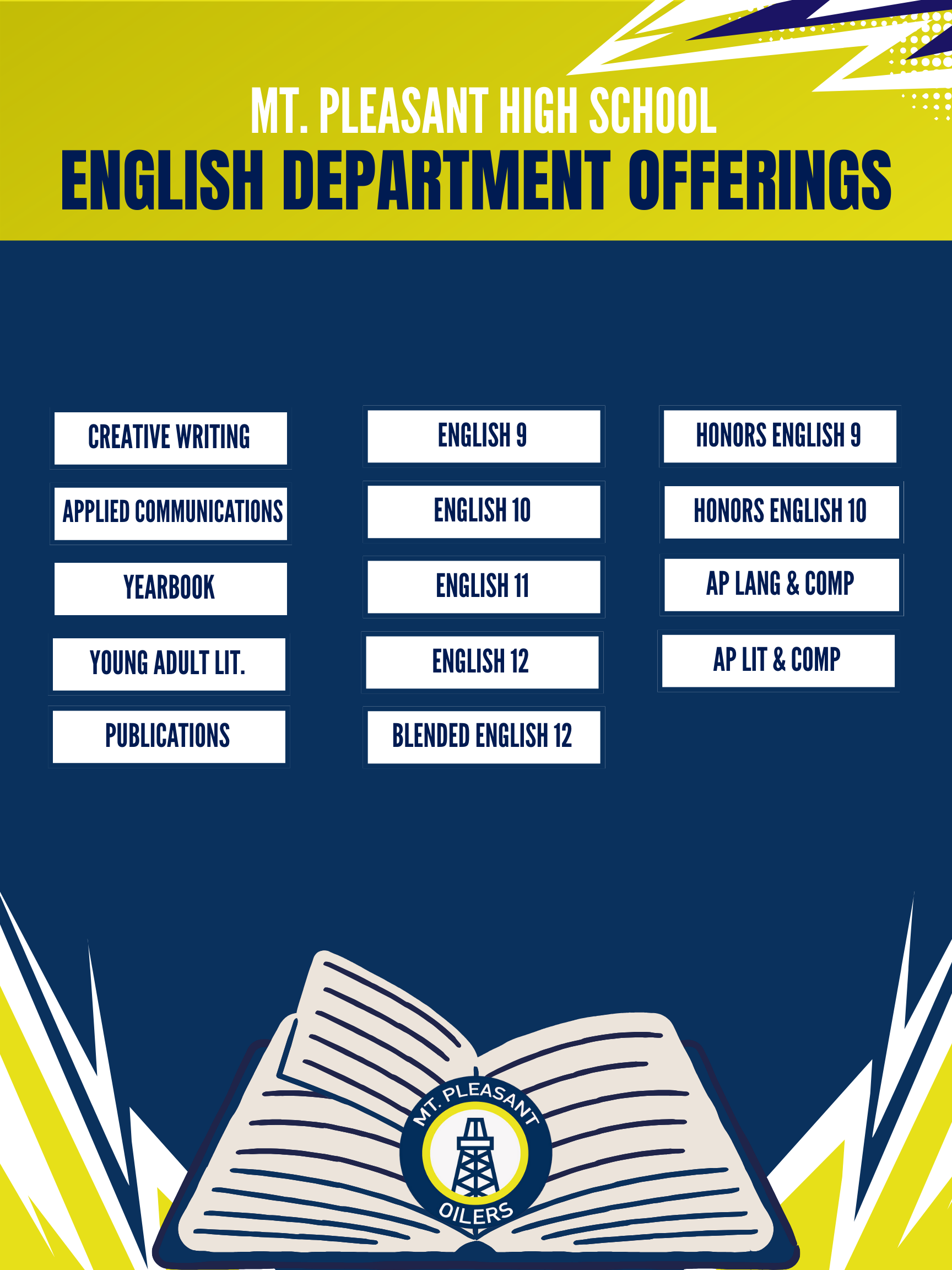 MT. PLEASANT HIGH SCHOOL
ENGLISH DEPARTMENT OFFERINGS

CREATIVE WRITING

APPLIED COMMUNICATIONS

YEARBOOK

YOUNG ADULT LIT.

PUBLICATIONS

ENGLISH 9

ENGLISH 10

ENGLISH 11

ENGLISH 12

BLENDED ENGLISH 12

HONORS ENGLISH 9

HONORS ENGLISH 10

AP LANG & COMP

AP LIT & COMP

MT. PLEASANT
OILERS